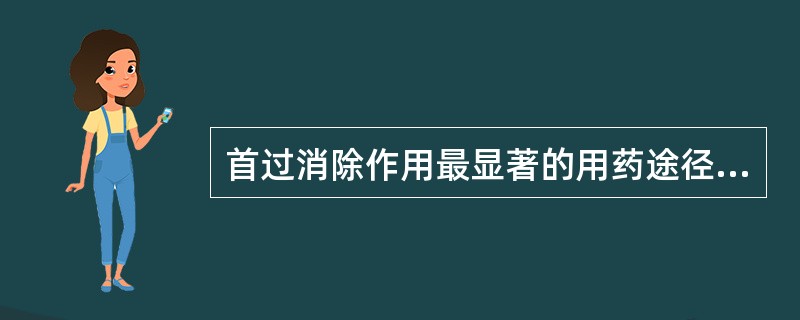 首过消除作用最显著的用药途径...